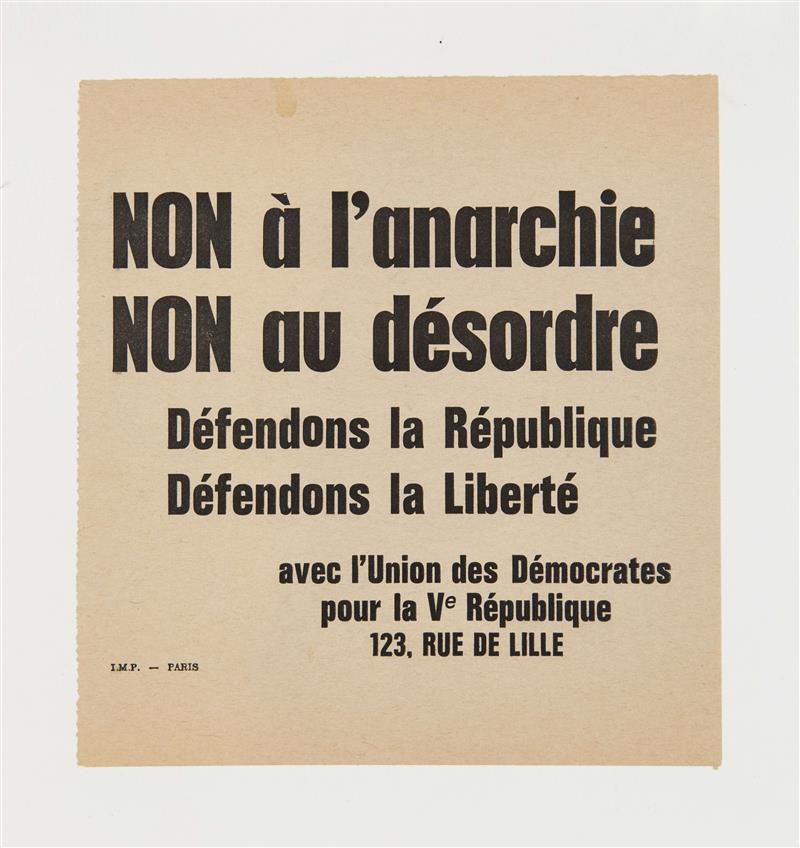 NON à l'anarchie
NON au désordre

Défendons la République
Défendons la Liberté

avec l'Union des Démocrates
pour la Ve République
123, RUE DE LILLE

I.M.P. — PARIS